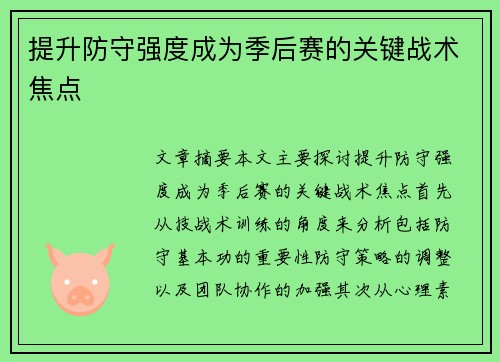 提升防守强度成为季后赛的关键战术焦点

文章摘要本文主要探讨提升防守强度成为季后赛的关键战术焦点首先从技战术训练的角度来分析包括防守基本功的重要性防守策略的调整以及团队协作的加强其次从心理素